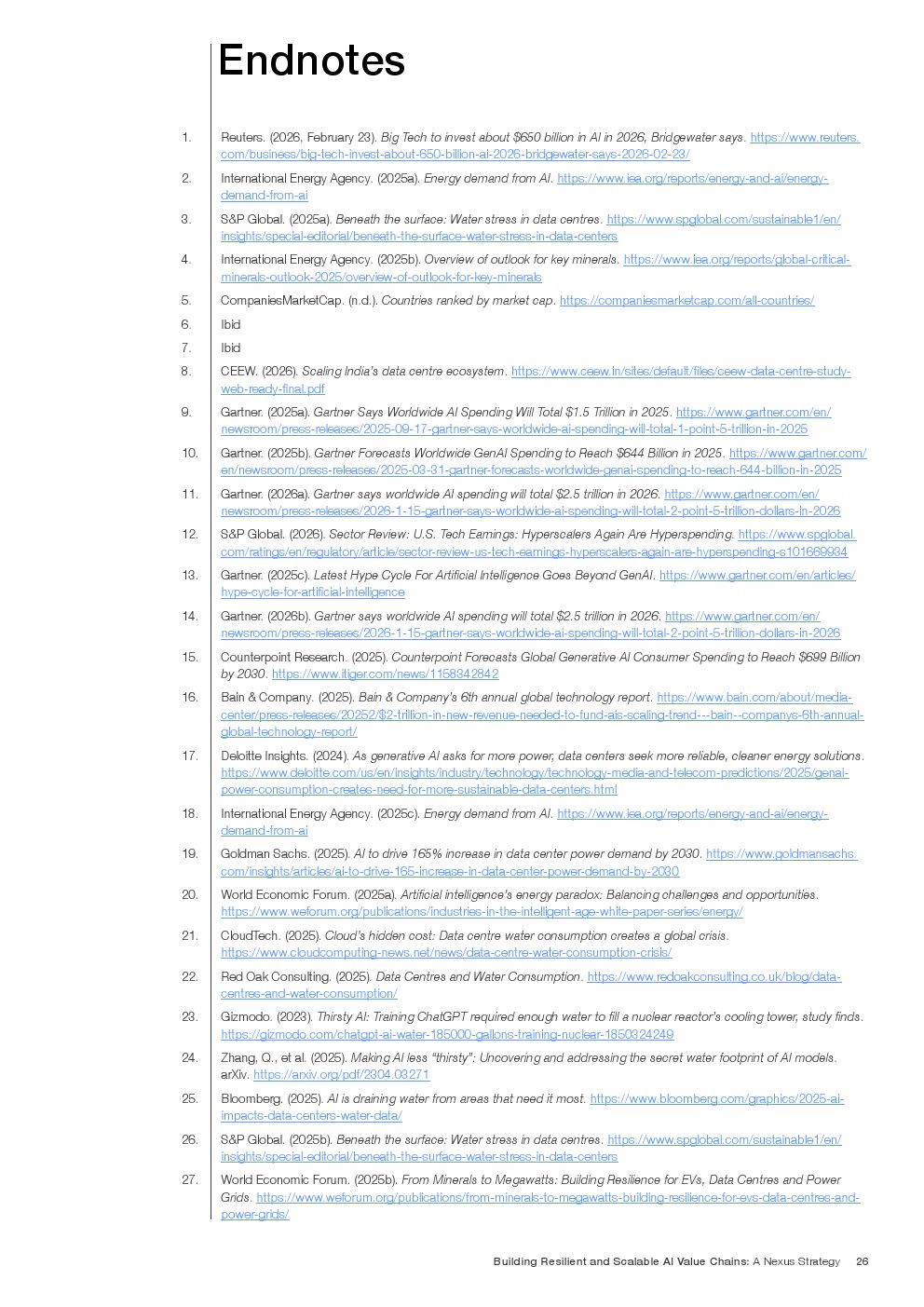 Endnotes

1. Reuters. (2026, February 23). Big Tech to invest about $650 billion in AI in 2026, Bridgewater says. https://www.reuters.com/business/big-tech-invest-about-650-billion-ai-2026-bridgewater-says-2026-02-23/

2. International Energy Agency. (2025a). Energy demand from AI. https://www.iea.org/reports/energy-and-ai/energy-demand-from-ai

3. S&P Global. (2025a). Beneath the surface: Water stress in data centres. https://www.spglobal.com/sustainable1/en/insights/special-editorial/beneath-the-surface-water-stress-in-data-centers

4. International Energy Agency. (2025b). Overview of outlook for key minerals. https://www.iea.org/reports/global-critical-minerals-outlook-2025/overview-of-outlook-for-key-minerals

5. CompaniesMarketCap. (n.d.). Countries ranked by market cap. https://companiesmarketcap.com/all-countries/

6. Ibid

7. Ibid

8. CEEW. (2026). Scaling India's data centre ecosystem. https://www.ceew.in/sites/default/files/ceew-data-centre-study-web-ready-final.pdf

9. Gartner. (2025a). Gartner Says Worldwide AI Spending Will Total $1.5 Trillion in 2025. https://www.gartner.com/en/newsroom/press-releases/2025-09-17-gartner-says-worldwide-ai-spending-will-total-1-point-5-trillion-in-2025

10. Gartner. (2025b). Gartner Forecasts Worldwide GenAI Spending to Reach $644 Billion in 2025. https://www.gartner.com/en/newsroom/press-releases/2025-03-31-gartner-forecasts-worldwide-genai-spending-to-reach-644-billion-in-2025

11. Gartner. (2026a). Gartner says worldwide AI spending will total $2.5 trillion in 2026. https://www.gartner.com/en/newsroom/press-releases/2026-1-15-gartner-says-worldwide-ai-spending-will-total-2-point-5-trillion-dollars-in-2026

12. S&P Global. (2026). Sector Review: U.S. Tech Earnings: Hyperscalers Again Are Hyperspending. https://www.spglobal.com/ratings/en/regulatory/article/sector-review-us-tech-earnings-hyperscalers-again-are-hyperspending-s101669934

13. Gartner. (2025c). Latest Hype Cycle For Artificial Intelligence Goes Beyond GenAI. https://www.gartner.com/en/articles/hype-cycle-for-artificial-intelligence

14. Gartner. (2026b). Gartner says worldwide AI spending will total $2.5 trillion in 2026. https://www.gartner.com/en/newsroom/press-releases/2026-1-15-gartner-says-worldwide-ai-spending-will-total-2-point-5-trillion-dollars-in-2026

15. Counterpoint Research. (2025). Counterpoint Forecasts Global Generative AI Consumer Spending to Reach $699 Billion by 2030. https://www.itiger.com/news/1158342842

16. Bain & Company. (2025). Bain & Company's 6th annual global technology report. https://www.bain.com/about/media-center/press-releases/20252/$2-trillion-in-new-revenue-needed-to-fund-ais-scaling-trend---bain--companys-6th-annual-global-technology-report/

17. Deloitte Insights. (2024). As generative AI asks for more power, data centers seek more reliable, cleaner energy solutions. https://www.deloitte.com/us/en/insights/industry/technology/technology-media-and-telecom-predictions/2025/genai-power-consumption-creates-need-for-more-sustainable-data-centers.html

18. International Energy Agency. (2025c). Energy demand from AI. https://www.iea.org/reports/energy-and-ai/energy-demand-from-ai

19. Goldman Sachs. (2025). AI to drive 165% increase in data center power demand by 2030. https://www.goldmansachs.com/insights/articles/ai-to-drive-165-increase-in-data-center-power-demand-by-2030

20. World Economic Forum. (2025a). Artificial intelligence's energy paradox: Balancing challenges and opportunities. https://www.weforum.org/publications/industries-in-the-intelligent-age-white-paper-series/energy/

21. CloudTech. (2025). Cloud's hidden cost: Data centre water consumption creates a global crisis. https://www.cloudcomputing-news.net/news/data-centre-water-consumption-crisis/

22. Red Oak Consulting. (2025). Data Centres and Water Consumption. https://www.redoakconsulting.co.uk/blog/data-centres-and-water-consumption/

23. Gizmodo. (2023). Thirsty AI: Training ChatGPT required enough water to fill a nuclear reactor's cooling tower, study finds. https://gizmodo.com/chatgpt-ai-water-185000-gallons-training-nuclear-1850324249

24. Zhang, Q., et al. (2025). Making AI less "thirsty": Uncovering and addressing the secret water footprint of AI models. arXiv. https://arxiv.org/pdf/2304.03271

25. Bloomberg. (2025). AI is draining water from areas that need it most. https://www.bloomberg.com/graphics/2025-ai-impacts-data-centers-water-data/

26. S&P Global. (2025b). Beneath the surface: Water stress in data centres. https://www.spglobal.com/sustainable1/en/insights/special-editorial/beneath-the-surface-water-stress-in-data-centers

27. World Economic Forum. (2025b). From Minerals to Megawatts: Building Resilience for EVs, Data Centres and Power Grids. https://www.weforum.org/publications/from-minerals-to-megawatts-building-resilience-for-evs-data-centres-and-power-grids/

Building Resilient and Scalable AI Value Chains: A Nexus Strategy 26